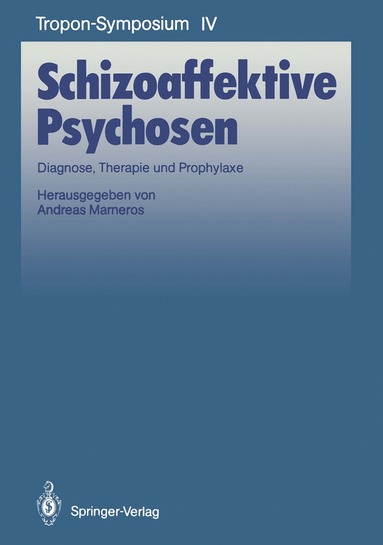 Tropon-Symposium IV

Schizoaffektive Psychosen

Diagnose, Therapie und Prophylaxe

Herausgegeben von
Andreas Marneros

Springer-Verlag